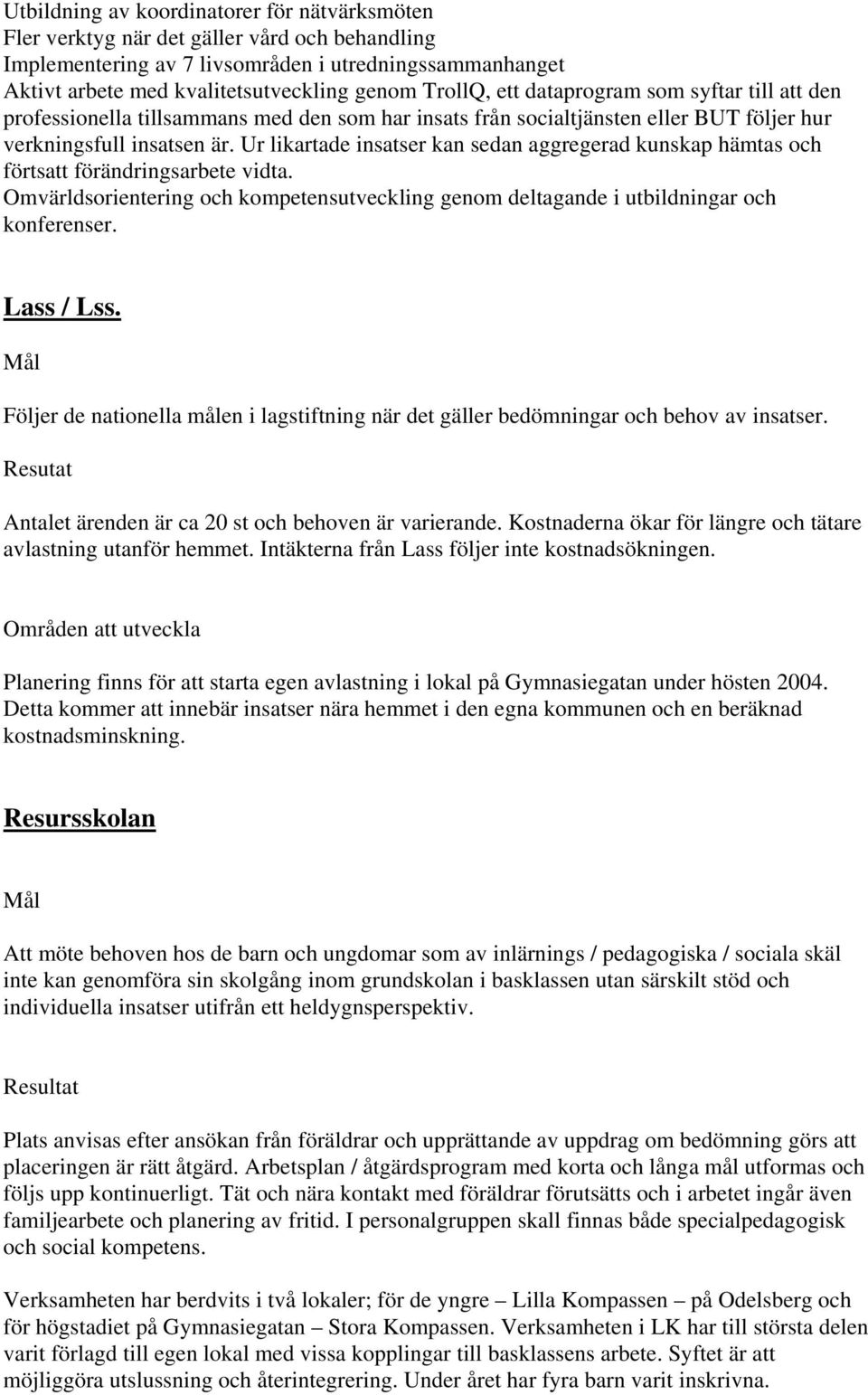 Utbildning av koordinatorer för nätvärksmöten
Fler verktyg när det gäller vård och behandling
Implementering av 7 livsområden i utredningssammanhanget
Aktivt arbete med kvalitetsutveckling genom TrollQ, ett dataprogram som syftar till att den professionella tillsammans med den som har insats från socialtjänsten eller BUT följer hur verkningsfull insatsen är. Ur likartade insatser kan sedan aggregerad kunskap hämtas och förtsatt förändringsarbete vidta.
Omvärldsorientering och kompetensutveckling genom deltagande i utbildningar och konferenser.

Lass / Lss.

Mål

Följer de nationella målen i lagstiftning när det gäller bedömningar och behov av insatser.

Resutat

Antalet ärenden är ca 20 st och behoven är varierande. Kostnaderna ökar för längre och tätare avlastning utanför hemmet. Intäkterna från Lass följer inte kostnadsökningen.

Områden att utveckla

Planering finns för att starta egen avlastning i lokal på Gymnasiegatan under hösten 2004. Detta kommer att innebär insatser nära hemmet i den egna kommunen och en beräknad kostnadsminskning.

Resursskolan

Mål

Att möte behoven hos de barn och ungdomar som av inlärnings / pedagogiska / sociala skäl inte kan genomföra sin skolgång inom grundskolan i basklassen utan särskilt stöd och individuella insatser utifrån ett heldygnsperspektiv.

Resultat

Plats anvisas efter ansökan från föräldrar och upprättande av uppdrag om bedömning görs att placeringen är rätt åtgärd. Arbetsplan / åtgärdsprogram med korta och långa mål utformas och följs upp kontinuerligt. Tät och nära kontakt med föräldrar förutsätts och i arbetet ingår även familjearbete och planering av fritid. I personalgruppen skall finnas både specialpedagogisk och social kompetens.

Verksamheten har berdvits i två lokaler; för de yngre – Lilla Kompassen – på Odelsberg och för högstadiet på Gymnasiegatan – Stora Kompassen. Verksamheten i LK har till största delen varit förlagd till egen lokal med vissa kopplingar till basklassens arbete. Syftet är att möjliggöra utslussning och återintegrering. Under året har fyra barn varit inskrivna.